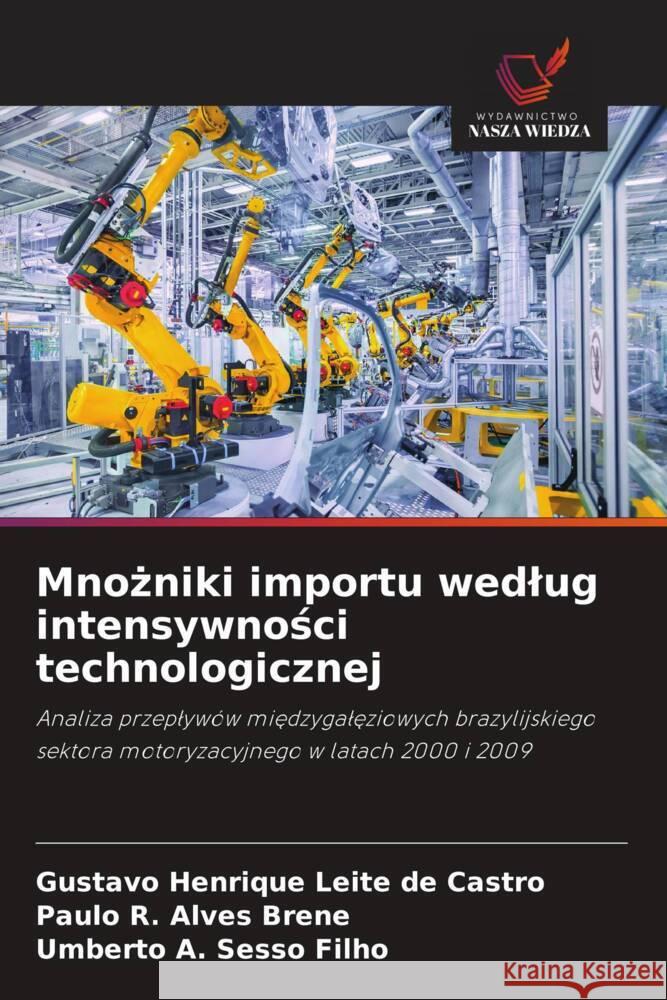 WYDAWNICTWO
NASZA WIEDZA

Mnożniki importu według intensywności technologicznej

Analiza przepływów międzygałęziowych brazylijskiego sektora motoryzacyjnego w latach 2000 i 2009

Gustavo Henrique Leite de Castro
Paulo R. Alves Brene
Umberto A. Sesso Filho